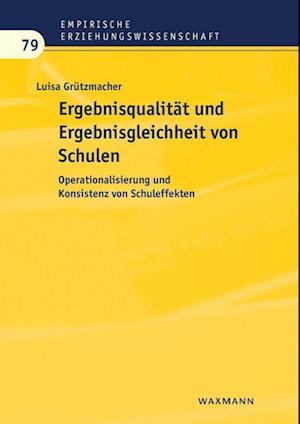 EMPIRISCHE ERZIEHUNGSWISSENSCHAFT

79

Luisa Grützmacher

Ergebnisqualität und Ergebnisgleichheit von Schulen

Operationalisierung und Konsistenz von Schuleffekten

WAXMANN